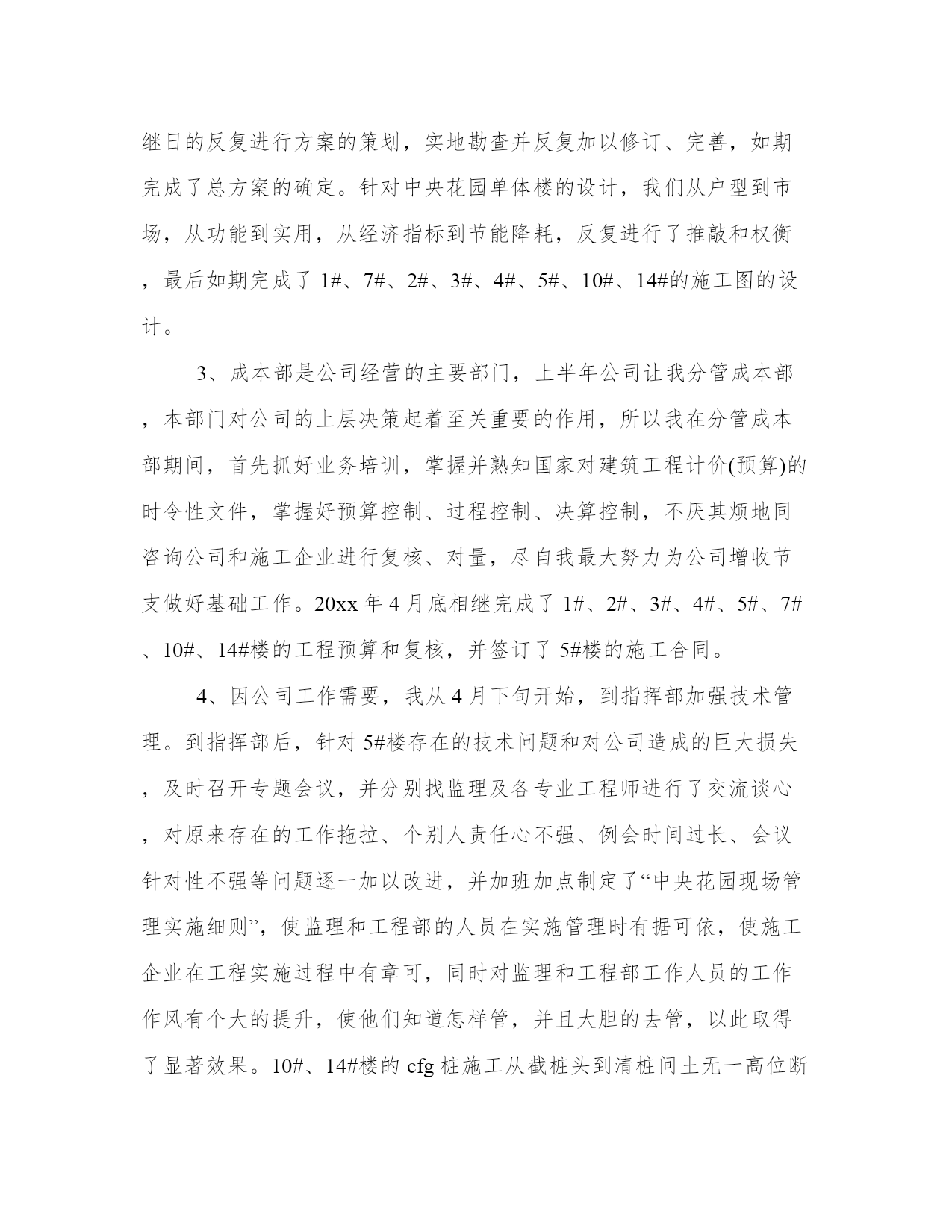 继日的反复进行方案的策划，实地勘查并反复加以修订、完善，如期完成了总方案的确定。针对中央花园单体楼的设计，我们从户型到市场，从功能到实用，从经济指标到节能降耗，反复进行了推敲和权衡，最后如期完成了1#、7#、2#、3#、4#、5#、10#、14#的施工图的设计。

3、成本部是公司经营的主要部门，上半年公司让我分管成本部，本部门对公司的上层决策起着至关重要的作用，所以我在分管成本部期间，首先抓好业务培训，掌握并熟知国家对建筑工程计价(预算)的时令性文件，掌握好预算控制、过程控制、决算控制，不厌其烦地同咨询公司和施工企业进行复核、对量，尽自我最大努力为公司增收节支做好基础工作。20xx年4月底相继完成了1#、2#、3#、4#、5#、7#、10#、14#楼的工程预算和复核，并签订了5#楼的施工合同。

4、因公司工作需要，我从4月下旬开始，到指挥部加强技术管理。到指挥部后，针对5#楼存在的技术问题和对公司造成的巨大损失，及时召开专题会议，并分别找监理及各专业工程师进行了交流谈心，对原来存在的工作拖拉、个别人责任心不强、例会时间过长、会议针对性不强等问题逐一加以改进，并加班加点制定了“中央花园现场管理实施细则”，使监理和工程部的人员在实施管理时有据可依，使施工企业在工程实施过程中有章可，同时对监理和工程部工作人员的工作作风有个大的提升，使他们知道怎样管，并且大胆的去管，以此取得了显著效果。10#、14#楼的cfg桩施工从截桩头到清桩间土无一高位断